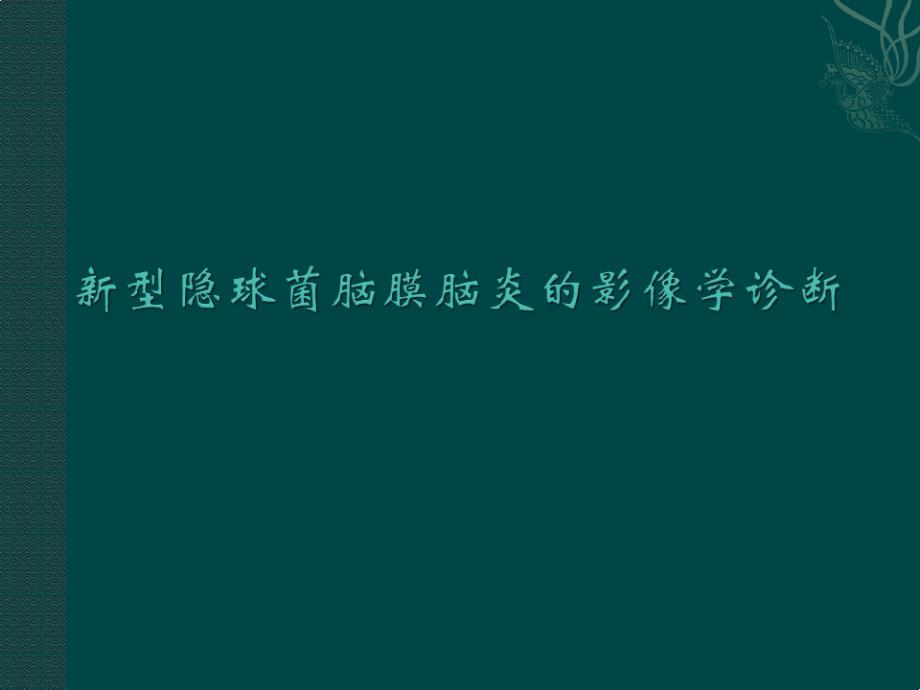 新型隐球菌脑膜脑炎的影像学诊断